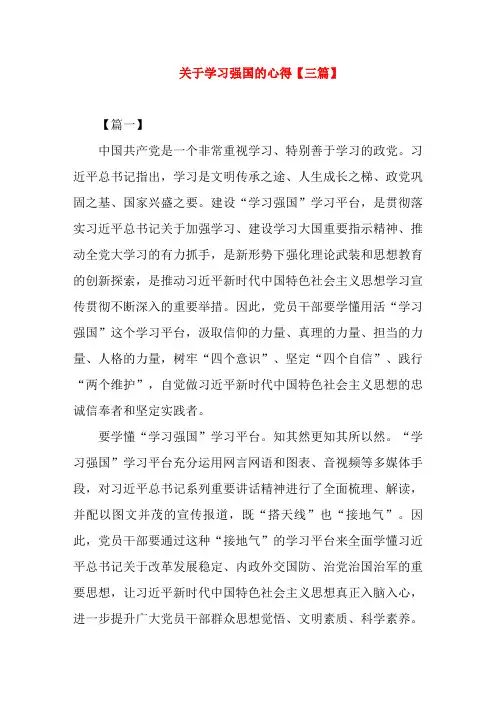 关于学习强国的心得【三篇】

【篇一】

中国共产党是一个非常重视学习、特别善于学习的政党。习近平总书记指出，学习是文明传承之途、人生成长之梯、政党巩固之基、国家兴盛之要。建设“学习强国”学习平台，是贯彻落实习近平总书记关于加强学习、建设学习大国重要指示精神、推动全党大学习的有力抓手，是新形势下强化理论武装和思想教育的创新探索，是推动习近平新时代中国特色社会主义思想学习宣传贯彻不断深入的重要举措。因此，党员干部要学懂用活“学习强国”这个学习平台，汲取信仰的力量、真理的力量、担当的力量、人格的力量，树牢“四个意识”、坚定“四个自信”、践行“两个维护”，自觉做习近平新时代中国特色社会主义思想的忠诚信奉者和坚定实践者。

要学懂“学习强国”学习平台。知其然更知其所以然。“学习强国”学习平台充分运用网言网语和图表、音视频等多媒体手段，对习近平总书记系列重要讲话精神进行了全面梳理、解读，并配以图文并茂的宣传报道，既“搭天线”也“接地气”。因此，党员干部要通过这种“接地气”的学习平台来全面学懂习近平总书记关于改革发展稳定、内政外交国防、治党治国治军的重要思想，让习近平新时代中国特色社会主义思想真正入脑入心，进一步提升广大党员干部群众思想觉悟、文明素质、科学素养。